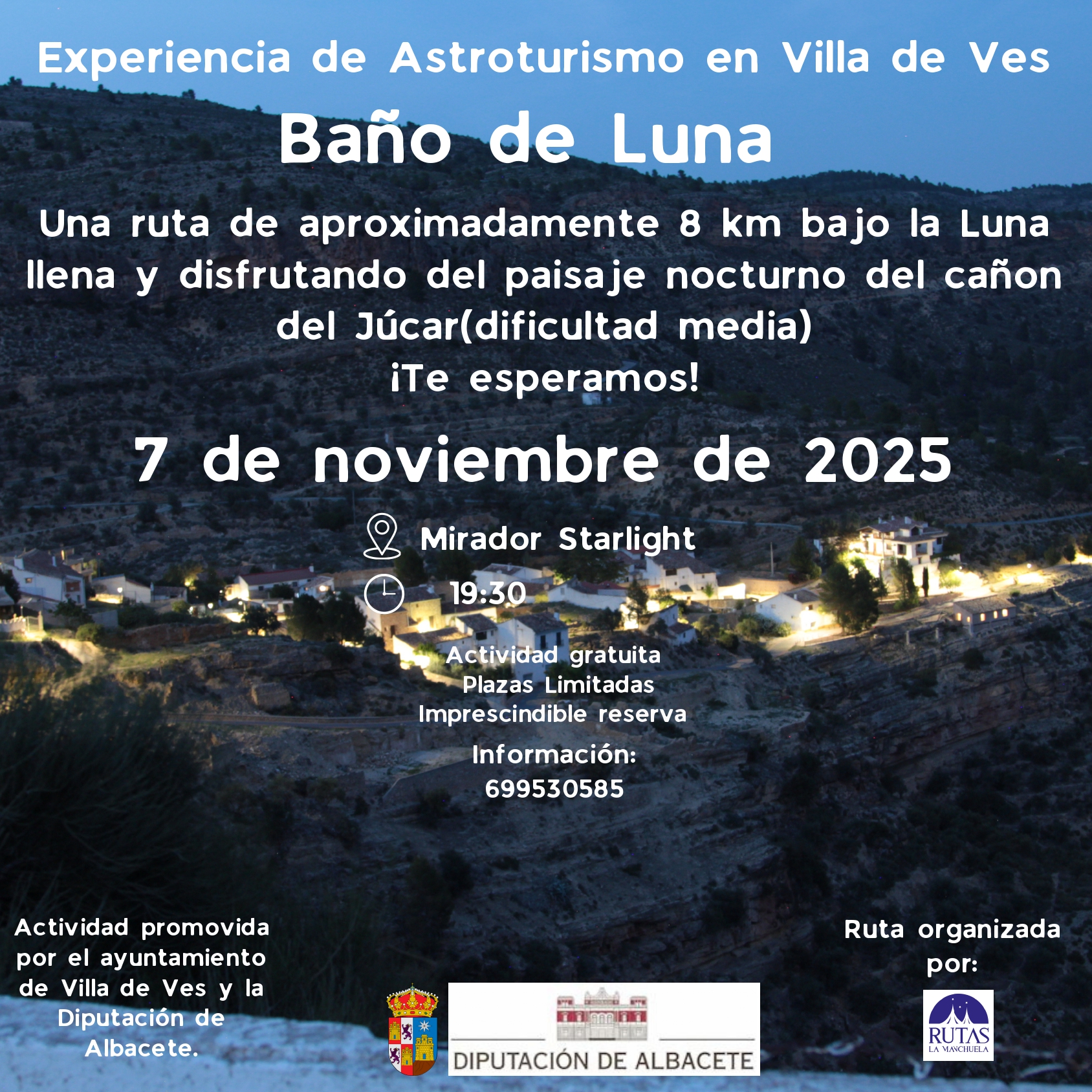 Experiencia de Astroturismo en Villa de Ves

Baño de Luna

Una ruta de aproximadamente 8 km bajo la Luna llena y disfrutando del paisaje nocturno del cañon del Júcar(dificultad media)
¡Te esperamos!

7 de noviembre de 2025

Mirador Starlight

19:30

Actividad gratuita
Plazas Limitadas
Imprescindible reserva

Información:
699530585

Actividad promovida por el ayuntamiento de Villa de Ves y la Diputación de Albacete.

DIPUTACIÓN DE ALBACETE

Ruta organizada por:

RUTAS
LA MANCHUELA